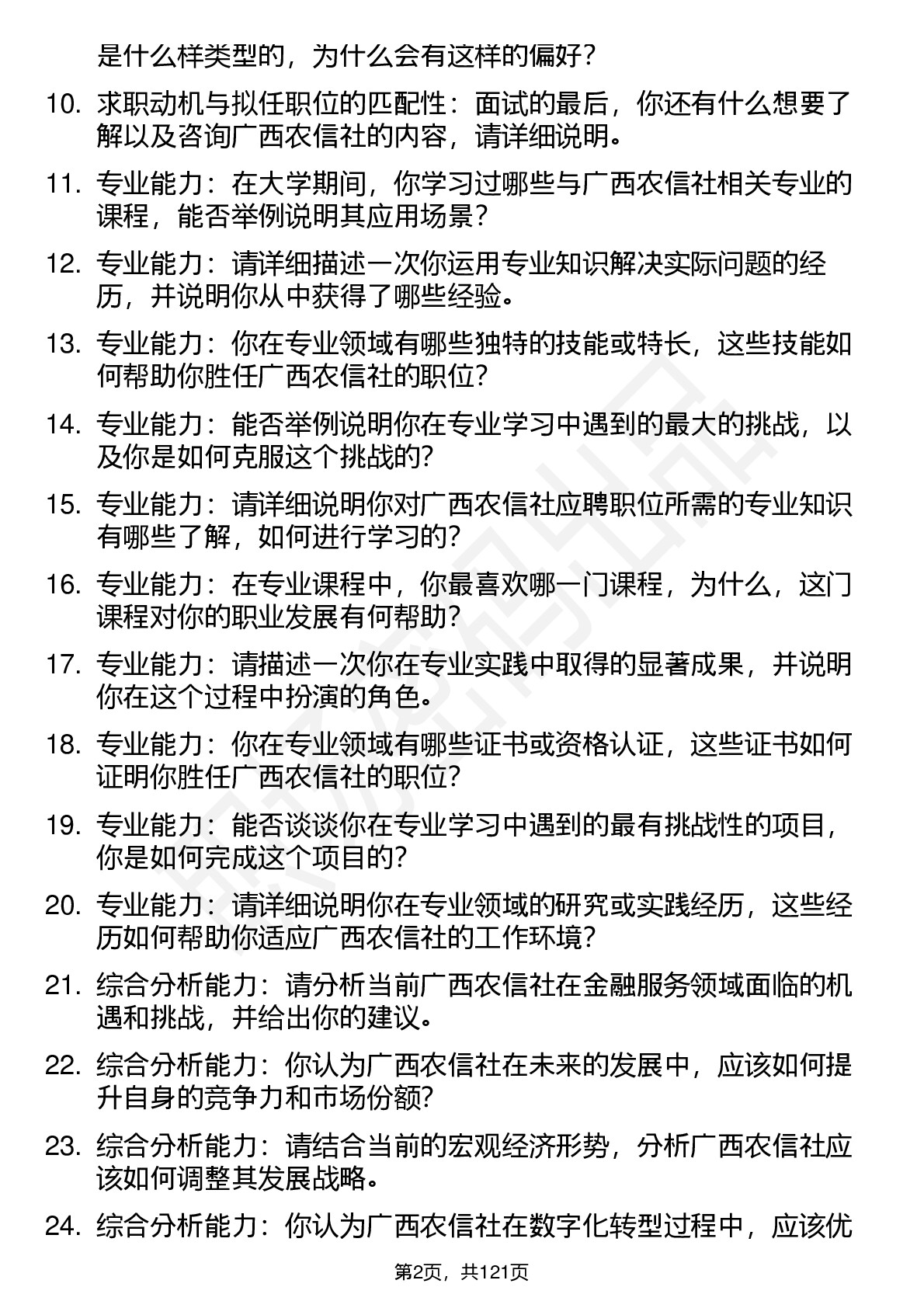 是什么样类型的，为什么会有这样的偏好？

10. 求职动机与拟任职位的匹配性：面试的最后，你还有什么想要了解以及咨询广西农信社的内容，请详细说明。

11. 专业能力：在大学期间，你学习过哪些与广西农信社相关专业的课程，能否举例说明其应用场景？

12. 专业能力：请详细描述一次你运用专业知识解决实际问题的经历，并说明你从中获得了哪些经验。

13. 专业能力：你在专业领域有哪些独特的技能或特长，这些技能如何帮助你胜任广西农信社的职位？

14. 专业能力：能否举例说明你在专业学习中遇到的最大的挑战，以及你是如何克服这个挑战的？

15. 专业能力：请详细说明你对广西农信社应聘职位所需的专业知识有哪些了解，如何进行学习的？

16. 专业能力：在专业课程中，你最喜欢哪一门课程，为什么，这门课程对你的职业发展有何帮助？

17. 专业能力：请描述一次你在专业实践中取得的显著成果，并说明你在这个过程中扮演的角色。

18. 专业能力：你在专业领域有哪些证书或资格认证，这些证书如何证明你胜任广西农信社的职位？

19. 专业能力：能否谈谈你在专业学习中遇到的最有挑战性的项目，你是如何完成这个项目的？

20. 专业能力：请详细说明你在专业领域的研究或实践经历，这些经历如何帮助你适应广西农信社的工作环境？

21. 综合分析能力：请分析当前广西农信社在金融服务领域面临的机遇和挑战，并给出你的建议。

22. 综合分析能力：你认为广西农信社在未来的发展中，应该如何提升自身的竞争力和市场份额？

23. 综合分析能力：请结合当前的宏观经济形势，分析广西农信社应该如何调整其发展战略。

24. 综合分析能力：你认为广西农信社在数字化转型过程中，应该优

第2页，共121页